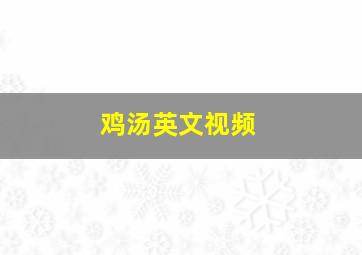 鸡汤英文视频